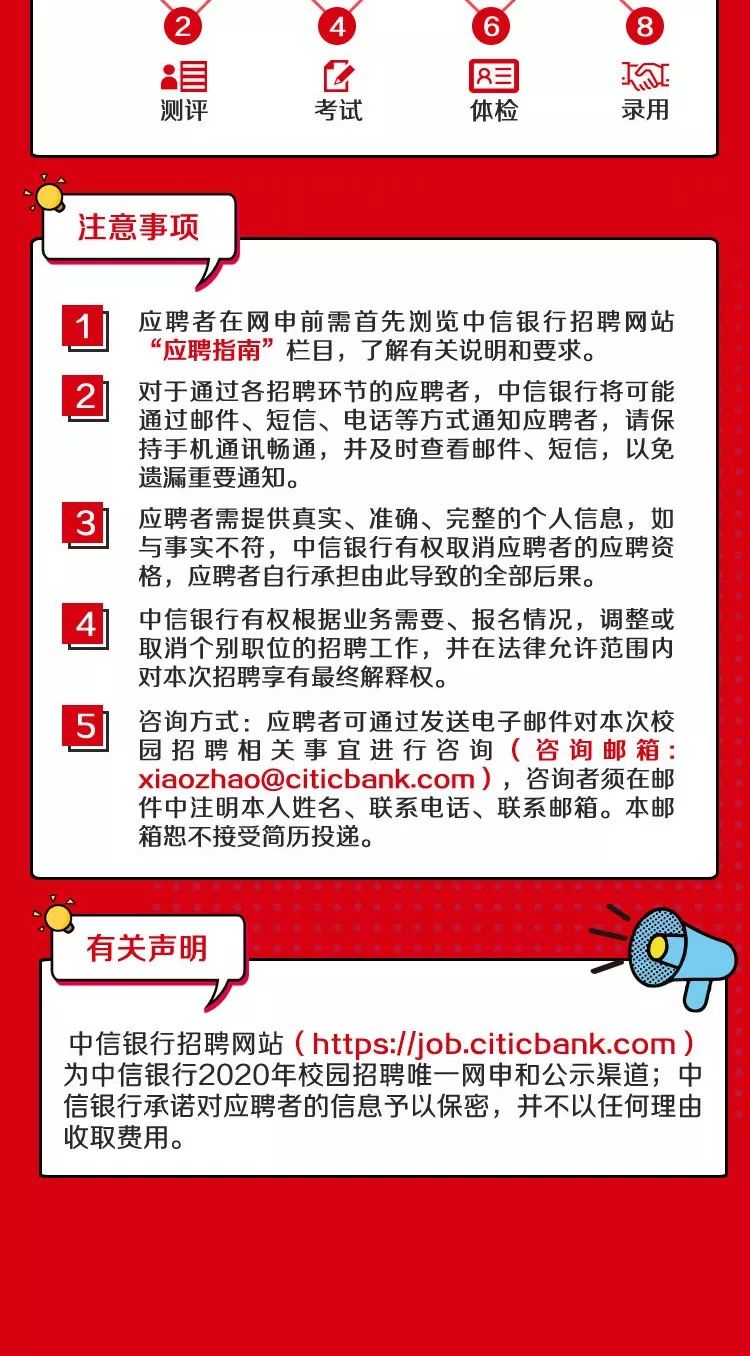 2
测评

4
考试

6
体检

8
录用

注意事项

1 应聘者在网申前需首先浏览中信银行招聘网站“应聘指南”栏目，了解有关说明和要求。

2 对于通过各招聘环节的应聘者，中信银行将可能通过邮件、短信、电话等方式通知应聘者，请保持手机通讯畅通，并及时查看邮件、短信，以免遗漏重要通知。

3 应聘者需提供真实、准确、完整的个人信息，如与事实不符，中信银行有权取消应聘者的应聘资格，应聘者自行承担由此导致的全部后果。

4 中信银行有权根据业务需要、报名情况，调整或取消个别职位的招聘工作，并在法律允许范围内对本次招聘享有最终解释权。

5 咨询方式：应聘者可通过发送电子邮件对本次校园招聘相关事宜进行咨询（咨询邮箱：xiaozhao@citicbank.com），咨询者须在邮件中注明本人姓名、联系电话、联系邮箱。本邮箱恕不接受简历投递。

有关声明

中信银行招聘网站（https://job.citicbank.com）为中信银行2020年校园招聘唯一网申和公示渠道；中信银行承诺对应聘者的信息予以保密，并不以任何理由收取费用。